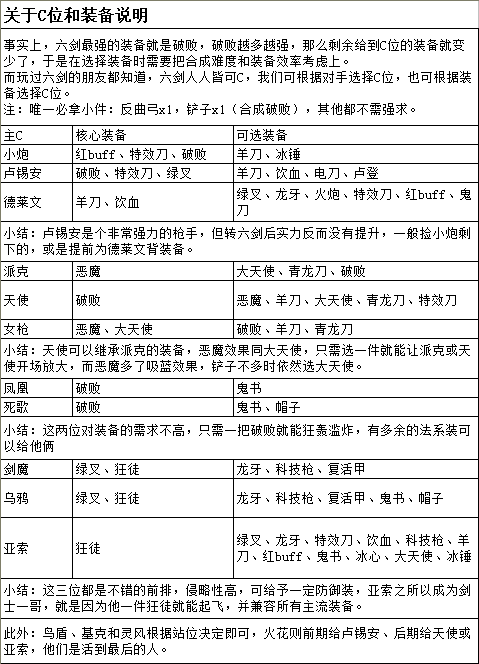 关于C位和装备说明

事实上，六剑最强的装备就是破败，破败越多越强，那么剩余给到C位的装备就变少了，于是在选择装备时需要把合成难度和装备效率考虑上。
而玩过六剑的朋友都知道，六剑人人皆可C，我们可根据对手选择C位，也可根据装备选择C位。
注：唯一必拿小件：反曲弓x1，铲子x1（合成破败），其他都不需强求。

| 主C | 核心装备 | 可选装备 |
|---|---|---|
| 小炮 | 红buff、特效刀、破败 | 羊刀、冰锤 |
| 卢锡安 | 破败、特效刀、绿叉 | 羊刀、饮血、电刀、卢登 |
| 德莱文 | 羊刀、饮血 | 绿叉、龙牙、火炮、特效刀、红buff、鬼刀 |

小结：卢锡安是个非常强力的枪手，但转六剑后实力反而没有提升，一般捡小炮剩下的，或是提前为德莱文背装备。

| 派克 | 恶魔 | 大天使、青龙刀、破败 |
|---|---|---|
| 天使 | 破败 | 恶魔、羊刀、大天使、青龙刀、特效刀 |
| 女枪 | 恶魔、大天使 | 破败、羊刀、青龙刀 |

小结：天使可以继承派克的装备，恶魔效果同大天使，只需选一件就能让派克或天使开场放大，而恶魔多了吸蓝效果，铲子不多时依然选大天使。

| 凤凰 | 破败 | 鬼书 |
|---|---|---|
| 死歌 | 破败 | 鬼书、帽子 |

小结：这两位对装备的需求不高，只需一把破败就能狂轰滥炸，有多余的法系装可以给他俩

| 剑魔 | 绿叉、狂徒 | 龙牙、科技枪、复活甲 |
|---|---|---|
| 乌鸦 | 绿叉、狂徒 | 龙牙、科技枪、复活甲、鬼书、帽子 |
| 亚索 | 狂徒 | 绿叉、龙牙、特效刀、饮血、科技枪、羊刀、红buff、鬼书、冰心、大天使、冰锤 |

小结：这三位都是不错的前排，侵略性高，可给予一定防御装，亚索之所以成为剑士一哥，就是因为他一件狂徒就能起飞，并兼容所有主流装备。

此外：鸟盾、基克和灵风根据站位决定即可，火花则前期给卢锡安、后期给天使或亚索，他们是活到最后的人。